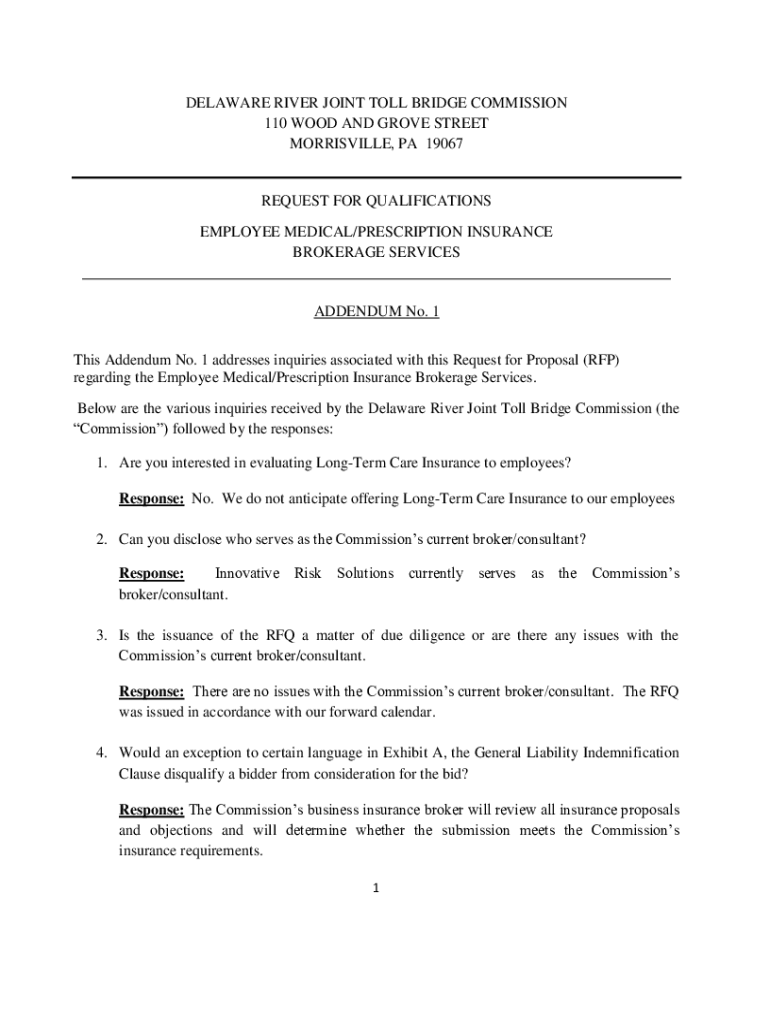 DELAWARE RIVER JOINT TOLL BRIDGE COMMISSION
110 WOOD AND GROVE STREET
MORRISVILLE, PA 19067

REQUEST FOR QUALIFICATIONS

EMPLOYEE MEDICAL/PRESCRIPTION INSURANCE
BROKERAGE SERVICES

ADDENDUM No. 1

This Addendum No. 1 addresses inquiries associated with this Request for Proposal (RFP) regarding the Employee Medical/Prescription Insurance Brokerage Services.

Below are the various inquiries received by the Delaware River Joint Toll Bridge Commission (the "Commission") followed by the responses:

1. Are you interested in evaluating Long-Term Care Insurance to employees?

Response: No. We do not anticipate offering Long-Term Care Insurance to our employees

2. Can you disclose who serves as the Commission's current broker/consultant?

Response: Innovative Risk Solutions currently serves as the Commission's broker/consultant.

3. Is the issuance of the RFQ a matter of due diligence or are there any issues with the Commission's current broker/consultant.

Response: There are no issues with the Commission's current broker/consultant. The RFQ was issued in accordance with our forward calendar.

4. Would an exception to certain language in Exhibit A, the General Liability Indemnification Clause disqualify a bidder from consideration for the bid?

Response: The Commission's business insurance broker will review all insurance proposals and objections and will determine whether the submission meets the Commission's insurance requirements.

1